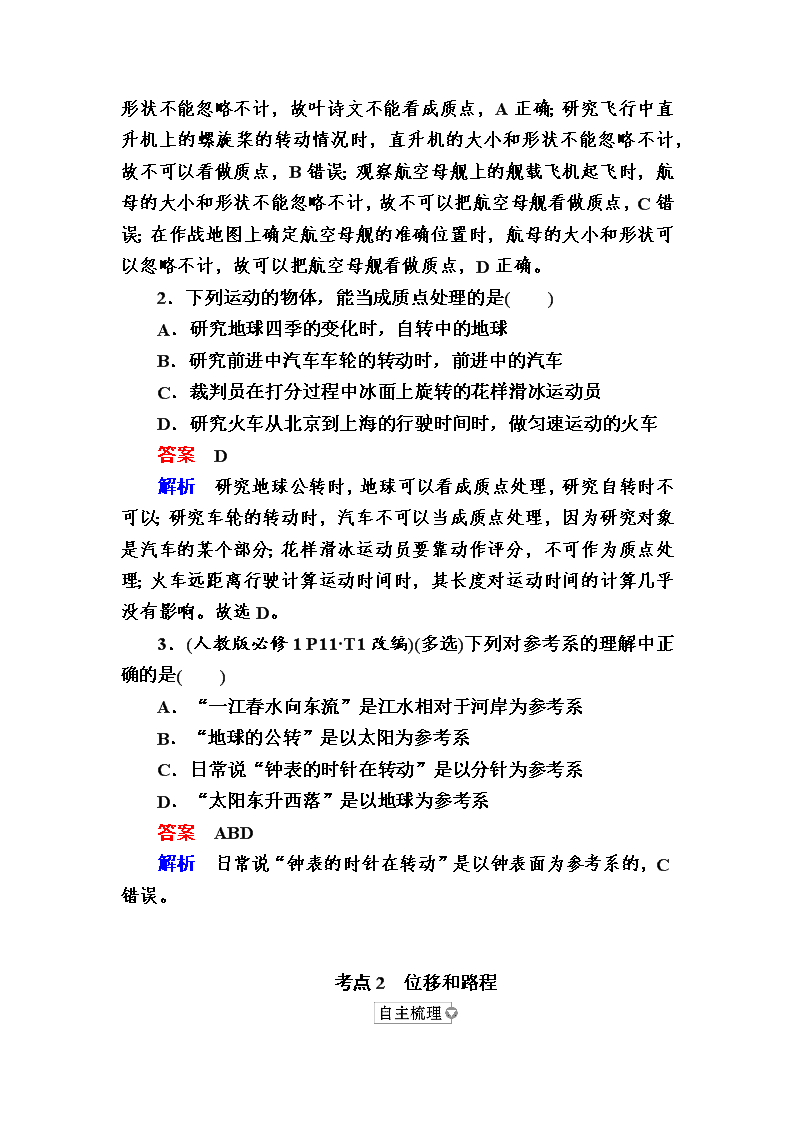 形状不能忽略不计，故叶诗文不能看成质点，A 正确；研究飞行中直升机上的螺旋桨的转动情况时，直升机的大小和形状不能忽略不计，故不可以看做质点，B 错误；观察航空母舰上的舰载飞机起飞时，航母的大小和形状不能忽略不计，故不可以把航空母舰看做质点，C 错误；在作战地图上确定航空母舰的准确位置时，航母的大小和形状可以忽略不计，故可以把航空母舰看做质点，D 正确。

2．下列运动的物体，能当成质点处理的是(　　)

A．研究地球四季的变化时，自转中的地球

B．研究前进中汽车车轮的转动时，前进中的汽车

C．裁判员在打分过程中冰面上旋转的花样滑冰运动员

D．研究火车从北京到上海的行驶时间时，做匀速运动的火车

答案　D

解析　研究地球公转时，地球可以看成质点处理，研究自转时不可以；研究车轮的转动时，汽车不可以当成质点处理，因为研究对象是汽车的某个部分；花样滑冰运动员要靠动作评分，不可作为质点处理；火车远距离行驶计算运动时间时，其长度对运动时间的计算几乎没有影响。故选 D。

3．(人教版必修 1 P11·T1 改编)(多选)下列对参考系的理解中正确的是(　　)

A．“一江春水向东流”是江水相对于河岸为参考系

B．“地球的公转”是以太阳为参考系

C．日常说“钟表的时针在转动”是以分针为参考系

D．“太阳东升西落”是以地球为参考系

答案　ABD

解析　日常说“钟表的时针在转动”是以钟表面为参考系的，C 错误。

考点 2　位移和路程

自主梳理